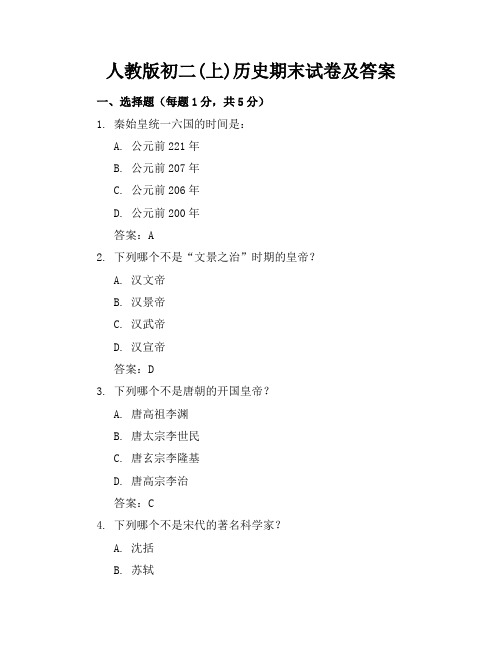 人教版初二(上)历史期末试卷及答案

一、选择题（每题1分，共5分）

1. 秦始皇统一六国的时间是：

A. 公元前221年

B. 公元前207年

C. 公元前206年

D. 公元前200年

答案：A

2. 下列哪个不是“文景之治”时期的皇帝？

A. 汉文帝

B. 汉景帝

C. 汉武帝

D. 汉宣帝

答案：D

3. 下列哪个不是唐朝的开国皇帝？

A. 唐高祖李渊

B. 唐太宗李世民

C. 唐玄宗李隆基

D. 唐高宗李治

答案：C

4. 下列哪个不是宋代的著名科学家？

A. 沈括

B. 苏轼